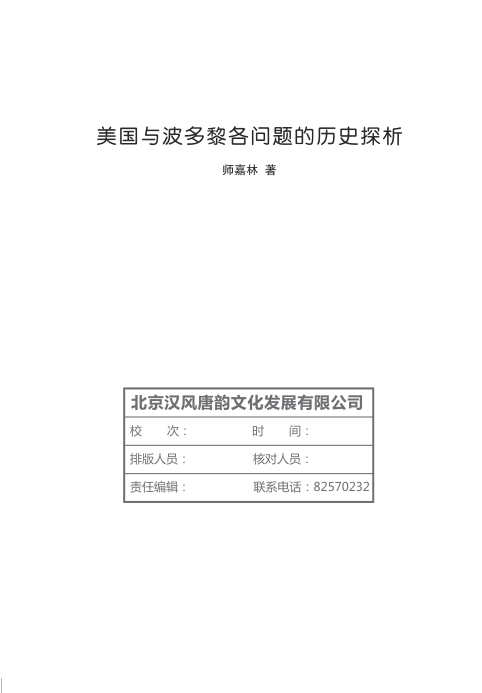 美国与波多黎各问题的历史探析

师嘉林 著

北京汉风唐韵文化发展有限公司

校 次： 时 间：

排版人员： 核对人员：

责任编辑： 联系电话：82570232